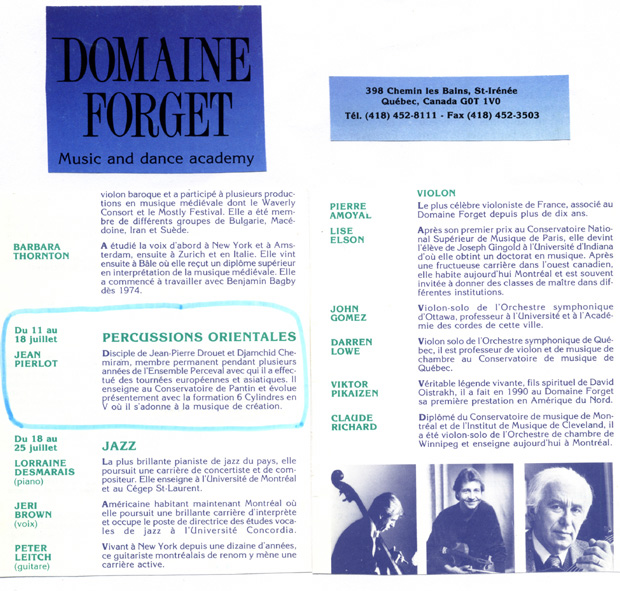 DOMAINE FORGET

Music and dance academy

violon baroque et a participé à plusieurs productions en musique médiévale dont le Waverly Consort et le Mostly Festival. Elle a été membre de différents groupes de Bulgarie, Macédoine, Iran et Suède.

BARBARA THORNTON

A étudié la voix d'abord à New York et à Amsterdam, ensuite à Zurich et en Italie. Elle vint ensuite à Bâle où elle reçut un diplôme supérieur en interprétation de la musique médiévale. Elle a commencé à travailler avec Benjamin Bagby dès 1974.

Du 11 au 18 juillet

PERCUSSIONS ORIENTALES

JEAN PIERLOT

Disciple de Jean-Pierre Drouet et Djamchid Chemirani, membre permanent pendant plusieurs années de l'Ensemble Perceval avec qui il a effectué des tournées européennes et asiatiques. Il enseigne au Conservatoire de Pantin et évolue présentement avec la formation 6 Cylindres en V où il s'adonne à la musique de création.

Du 18 au 25 juillet

JAZZ

LORRAINE DESMARAIS (piano)

La plus brillante pianiste de jazz du pays, elle poursuit une carrière de concertiste et de compositeur. Elle enseigne à l'Université de Montréal et au Cégep St-Laurent.

JERI BROWN (voix)

Américaine habitant maintenant Montréal où elle poursuit une brillante carrière d'interprète et occupe le poste de directrice des études vocales de jazz à l'Université Concordia.

PETER LEITCH (guitare)

Vivant à New York depuis une dizaine d'années, ce guitariste montréalais de renom y mène une carrière active.

398 Chemin les Bains, St-Irénée
Québec, Canada G0T 1V0
Tél. (418) 452-8111 - Fax (418) 452-3503

VIOLON

PIERRE AMOYAL

Le plus célèbre violoniste de France, associé au Domaine Forget depuis plus de dix ans.

LISE ELSON

Après son premier prix au Conservatoire National Supérieur de Musique de Paris, elle devint l'élève de Joseph Gingold à l'Université d'Indiana d'où elle obtint un doctorat en musique. Après une fructueuse carrière dans l'ouest canadien, elle habite aujourd'hui Montréal et est souvent invitée à donner des classes de maître dans différentes institutions.

JOHN GOMEZ

Violon-solo de l'Orchestre symphonique d'Ottawa, professeur à l'Université et à l'Académie des cordes de cette ville.

DARREN LOWE

Violon solo de l'Orchestre symphonique de Québec, il est professeur de violon et de musique de chambre au Conservatoire de musique de Québec.

VIKTOR PIKAIZEN

Véritable légende vivante, fils spirituel de David Oistrakh, il a fait en 1990 au Domaine Forget sa première prestation en Amérique du Nord.

CLAUDE RICHARD

Diplômé du Conservatoire de musique de Montréal et de l'Institut de Musique de Cleveland, il a été violon-solo de l'Orchestre de chambre de Winnipeg et enseigne aujourd'hui à Montréal.